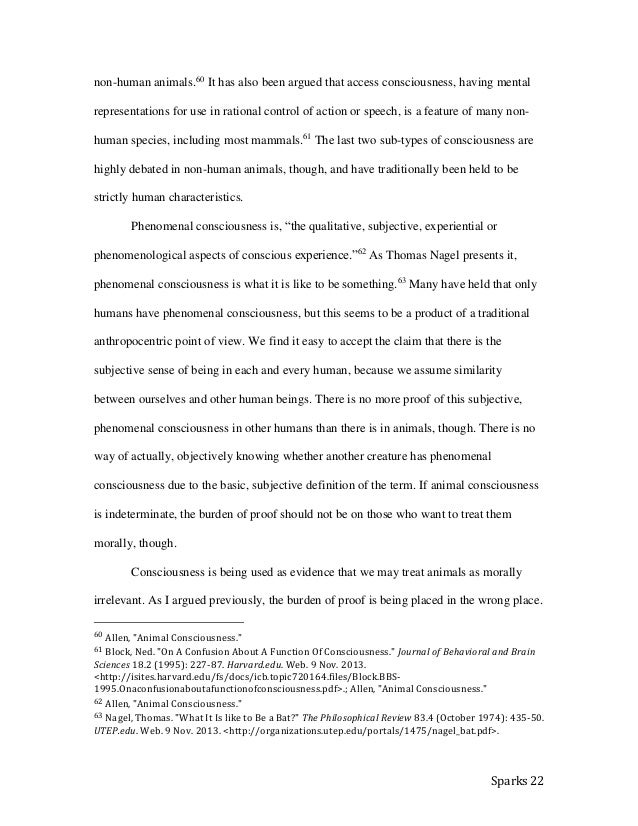 non-human animals.$^{60}$ It has also been argued that access consciousness, having mental representations for use in rational control of action or speech, is a feature of many non-human species, including most mammals.$^{61}$ The last two sub-types of consciousness are highly debated in non-human animals, though, and have traditionally been held to be strictly human characteristics.

Phenomenal consciousness is, "the qualitative, subjective, experiential or phenomenological aspects of conscious experience."$^{62}$ As Thomas Nagel presents it, phenomenal consciousness is what it is like to be something.$^{63}$ Many have held that only humans have phenomenal consciousness, but this seems to be a product of a traditional anthropocentric point of view. We find it easy to accept the claim that there is the subjective sense of being in each and every human, because we assume similarity between ourselves and other human beings. There is no more proof of this subjective, phenomenal consciousness in other humans than there is in animals, though. There is no way of actually, objectively knowing whether another creature has phenomenal consciousness due to the basic, subjective definition of the term. If animal consciousness is indeterminate, the burden of proof should not be on those who want to treat them morally, though.

Consciousness is being used as evidence that we may treat animals as morally irrelevant. As I argued previously, the burden of proof is being placed in the wrong place.

$^{60}$ Allen, "Animal Consciousness."
$^{61}$ Block, Ned. "On A Confusion About A Function Of Consciousness." Journal of Behavioral and Brain Sciences 18.2 (1995): 227-87. Harvard.edu. Web. 9 Nov. 2013. <http://isites.harvard.edu/fs/docs/icb.topic720164.files/Block.BBS-1995.Onaconfusionaboutafunctionofconsciousness.pdf>.; Allen, "Animal Consciousness."
$^{62}$ Allen, "Animal Consciousness."
$^{63}$ Nagel, Thomas. "What It Is like to Be a Bat?" The Philosophical Review 83.4 (October 1974): 435-50. UTEP.edu. Web. 9 Nov. 2013. <http://organizations.utep.edu/portals/1475/nagel_bat.pdf>.

Sparks 22